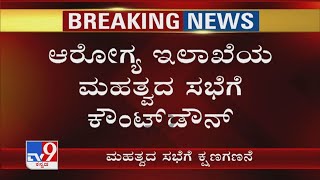 BREAKING NEWS

ಆರೋಗ್ಯ ಇಲಾಖೆಯ ಮಹತ್ವದ ಸಭೆಗೆ ಕೌಂಟ್‌ಡೌನ್

TV9 ಕನ್ನಡ

ಮಹತ್ವದ ಸಭೆಗೆ ಕ್ಷಣಗಣನೆ